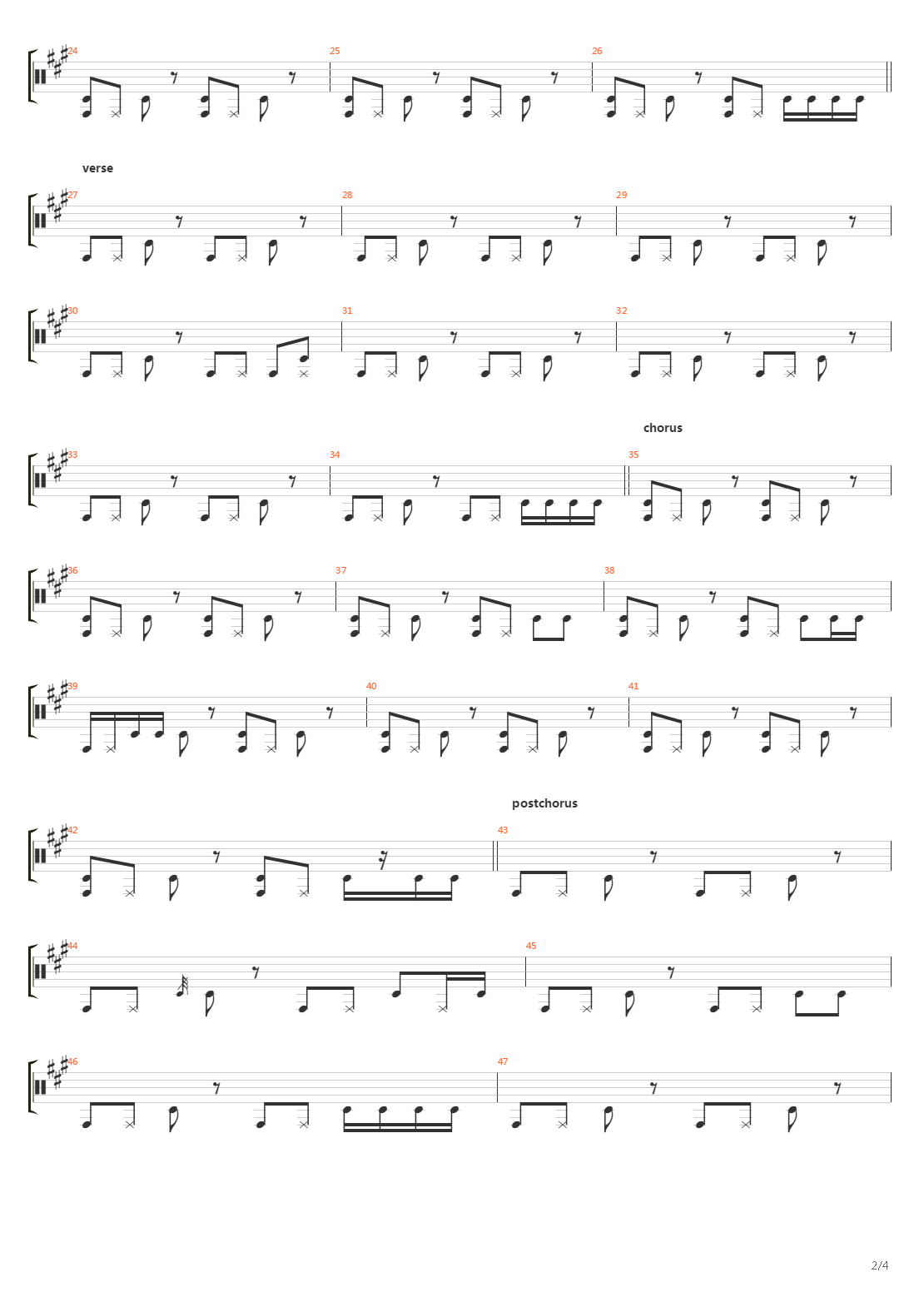 24 25 26

verse

27 28 29

30 31 32

chorus

33 34 35

36 37 38

39 40 41

postchorus

42 43

44 45

46 47

2/4